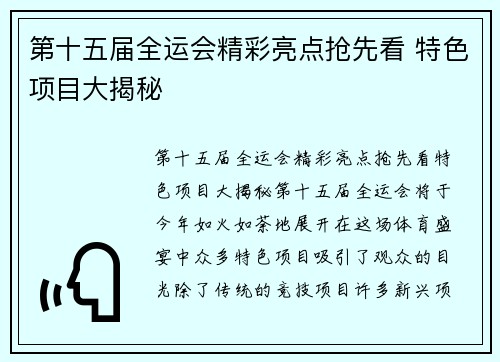 第十五届全运会精彩亮点抢先看 特色项目大揭秘

第十五届全运会精彩亮点抢先看特色项目大揭秘第十五届全运会将于今年如火如荼地展开在这场体育盛宴中众多特色项目吸引了观众的目光除了传统的竞技项目许多新兴项